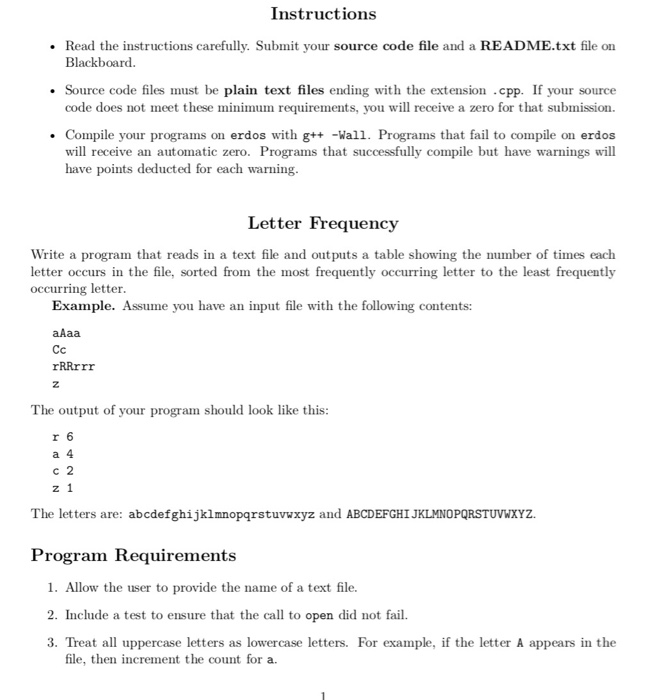 Instructions

• Read the instructions carefully. Submit your source code file and a README.txt file on Blackboard.

• Source code files must be plain text files ending with the extension .cpp. If your source code does not meet these minimum requirements, you will receive a zero for that submission.

• Compile your programs on erdos with g++ -Wall. Programs that fail to compile on erdos will receive an automatic zero. Programs that successfully compile but have warnings will have points deducted for each warning.

Letter Frequency

Write a program that reads in a text file and outputs a table showing the number of times each letter occurs in the file, sorted from the most frequently occurring letter to the least frequently occurring letter.

Example. Assume you have an input file with the following contents:

aAaa
Cc
rRRrrr
z

The output of your program should look like this:

r 6
a 4
c 2
z 1

The letters are: abcdefghijklmnopqrstuvwxyz and ABCDEFGHIJKLMNOPQRSTUVWXYZ.

Program Requirements

1. Allow the user to provide the name of a text file.

2. Include a test to ensure that the call to open did not fail.

3. Treat all uppercase letters as lowercase letters. For example, if the letter A appears in the file, then increment the count for a.

1